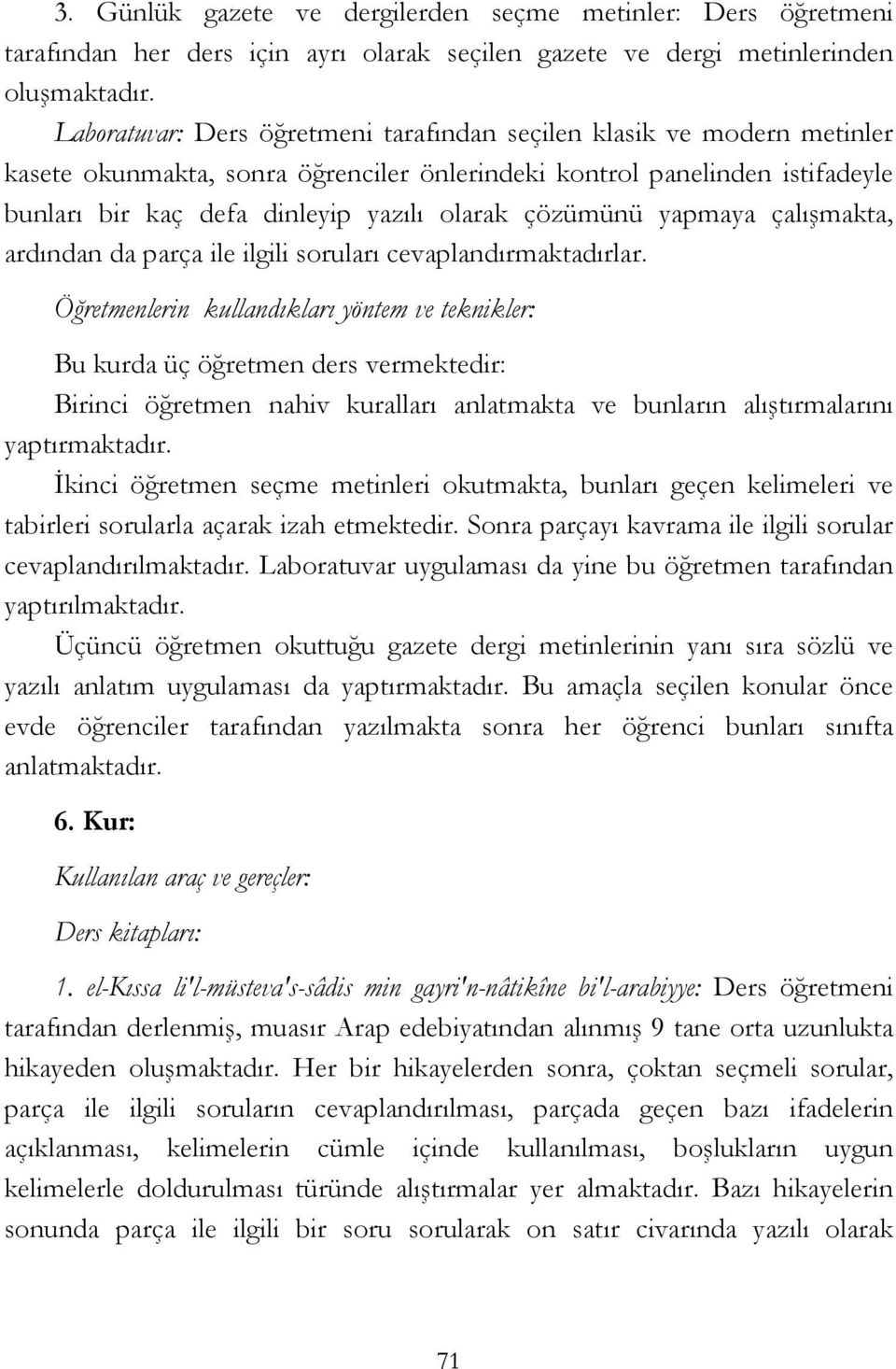 3. Günlük gazete ve dergilerden seçme metinler: Ders öğretmeni tarafından her ders için ayrı olarak seçilen gazete ve dergi metinlerinden oluşmaktadır.

Laboratuvar: Ders öğretmeni tarafından seçilen klasik ve modern metinler kasete okunmakta, sonra öğrenciler önlerindeki kontrol panelinden istifadeyle bunları bir kaç defa dinleyip yazılı olarak çözümünü yapmaya çalışmakta, ardından da parça ile ilgili soruları cevaplandırmaktadırlar.

Öğretmenlerin kullandıkları yöntem ve teknikler:

Bu kurda üç öğretmen ders vermektedir:

Birinci öğretmen nahiv kuralları anlatmakta ve bunların alıştırmalarını yaptırmaktadır.

İkinci öğretmen seçme metinleri okutmakta, bunları geçen kelimeleri ve tabirleri sorularla açarak izah etmektedir. Sonra parçayı kavrama ile ilgili sorular cevaplandırılmaktadır. Laboratuvar uygulaması da yine bu öğretmen tarafından yaptırılmaktadır.

Üçüncü öğretmen okuttuğu gazete dergi metinlerinin yanı sıra sözlü ve yazılı anlatım uygulaması da yaptırmaktadır. Bu amaçla seçilen konular önce evde öğrenciler tarafından yazılmakta sonra her öğrenci bunları sınıfta anlatmaktadır.

6. Kur:

Kullanılan araç ve gereçler:

Ders kitapları:

1. el-Kıssa li'l-müsteva's-sâdis min gayri'n-nâtikîne bi'l-arabiyye: Ders öğretmeni tarafından derlenmiş, muasır Arap edebiyatından alınmış 9 tane orta uzunlukta hikayeden oluşmaktadır. Her bir hikayelerden sonra, çoktan seçmeli sorular, parça ile ilgili soruların cevaplandırılması, parçada geçen bazı ifadelerin açıklanması, kelimelerin cümle içinde kullanılması, boşlukların uygun kelimelerle doldurulması türünde alıştırmalar yer almaktadır. Bazı hikayelerin sonunda parça ile ilgili bir soru sorularak on satır civarında yazılı olarak

71